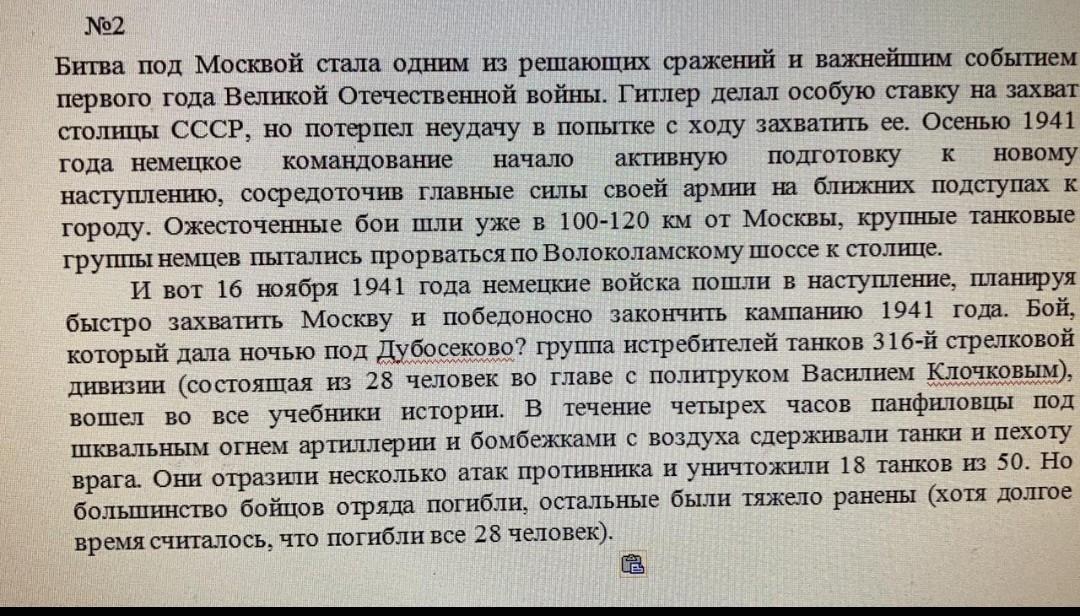 №2

Битва под Москвой стала одним из решающих сражений и важнейшим событием первого года Великой Отечественной войны. Гитлер делал особую ставку на захват столицы СССР, но потерпел неудачу в попытке с ходу захватить ее. Осенью 1941 года немецкое командование начало активную подготовку к новому наступлению, сосредоточив главные силы своей армии на ближних подступах к городу. Ожесточенные бои шли уже в 100-120 км от Москвы, крупные танковые группы немцев пытались прорваться по Волоколамскому шоссе к столице.

И вот 16 ноября 1941 года немецкие войска пошли в наступление, планируя быстро захватить Москву и победоносно закончить кампанию 1941 года. Бой, который дала ночью под Дубосеково? группа истребителей танков 316-й стрелковой дивизии (состоящая из 28 человек во главе с политруком Василием Клочковым), вошел во все учебники истории. В течение четырех часов панфиловцы под шквальным огнем артиллерии и бомбежками с воздуха сдерживали танки и пехоту врага. Они отразили несколько атак противника и уничтожили 18 танков из 50. Но большинство бойцов отряда погибли, остальные были тяжело ранены (хотя долгое время считалось, что погибли все 28 человек).